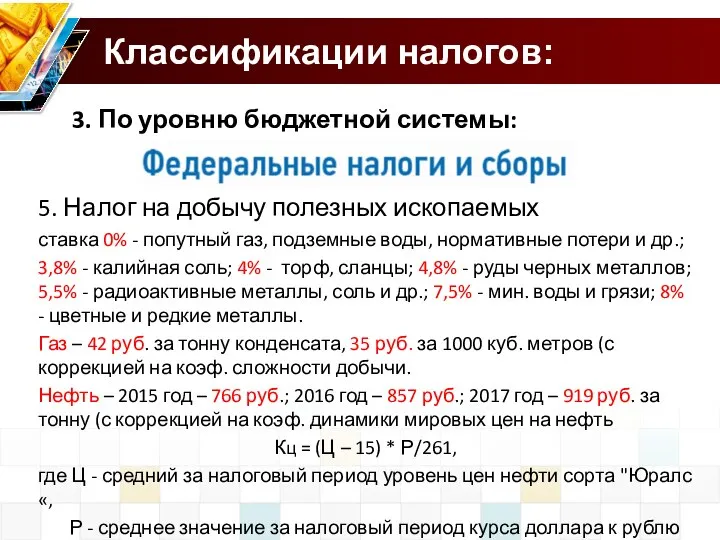 Классификации налогов:

3. По уровню бюджетной системы:

Федеральные налоги и сборы

5. Налог на добычу полезных ископаемых

ставка 0% - попутный газ, подземные воды, нормативные потери и др.;

3,8% - калийная соль; 4% - торф, сланцы; 4,8% - руды черных металлов; 5,5% - радиоактивные металлы, соль и др.; 7,5% - мин. воды и грязи; 8% - цветные и редкие металлы.

Газ – 42 руб. за тонну конденсата, 35 руб. за 1000 куб. метров (с коррекцией на коэф. сложности добычи.

Нефть – 2015 год – 766 руб.; 2016 год – 857 руб.; 2017 год – 919 руб. за тонну (с коррекцией на коэф. динамики мировых цен на нефть

Кц = (Ц – 15) * Р/261,

где Ц - средний за налоговый период уровень цен нефти сорта "Юралс «,

Р - среднее значение за налоговый период курса доллара к рублю